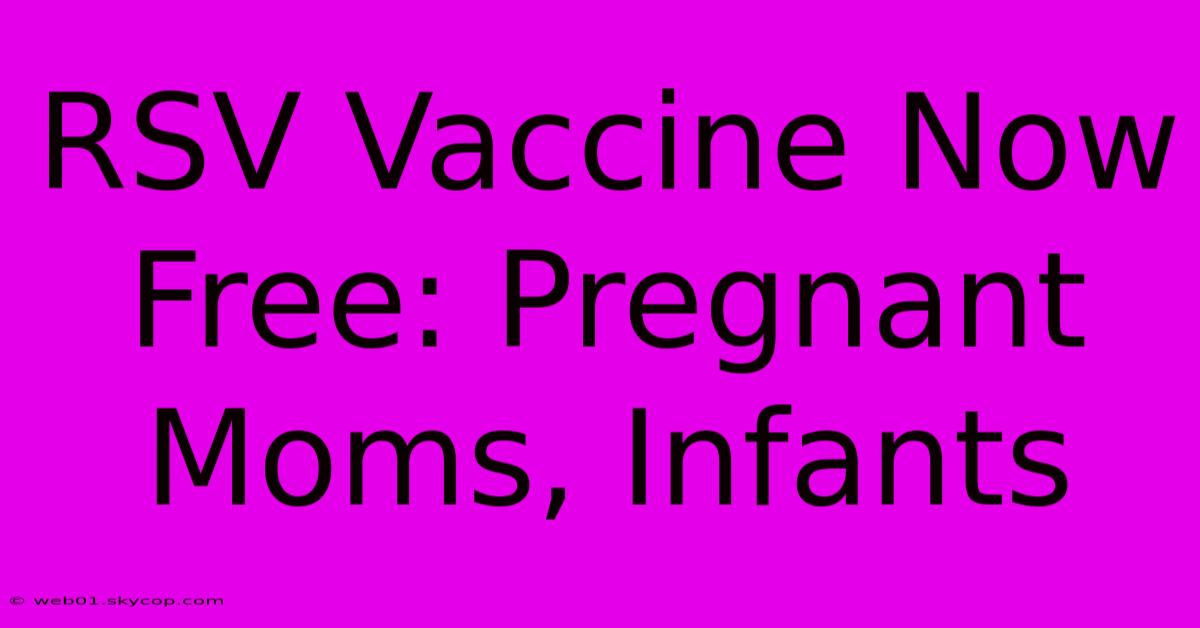 RSV Vaccine Now Free: Pregnant Moms, Infants

© web01.skycop.com